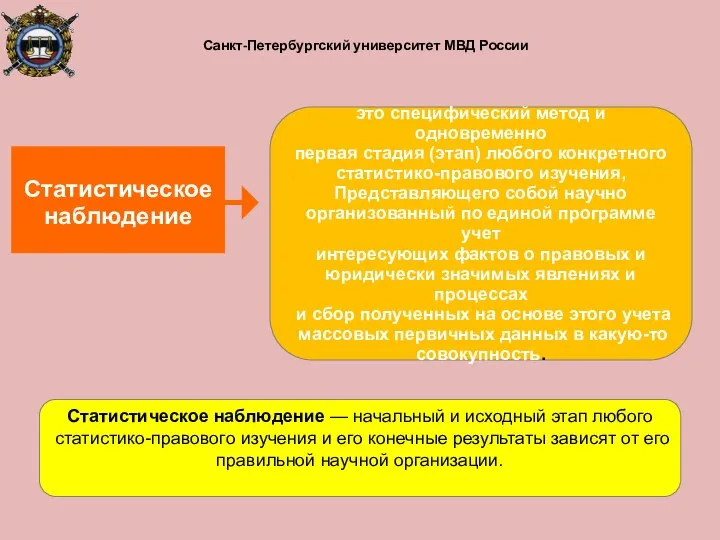 Санкт-Петербургский университет МВД России

Статистическое наблюдение

это специфический метод и одновременно первая стадия (этап) любого конкретного статистико-правового изучения, Представляющего собой научно организованный по единой программе учет интересующих фактов о правовых и юридически значимых явлениях и процессах и сбор полученных на основе этого учета массовых первичных данных в какую-то совокупность.

Статистическое наблюдение — начальный и исходный этап любого статистико-правового изучения и его конечные результаты зависят от его правильной научной организации.